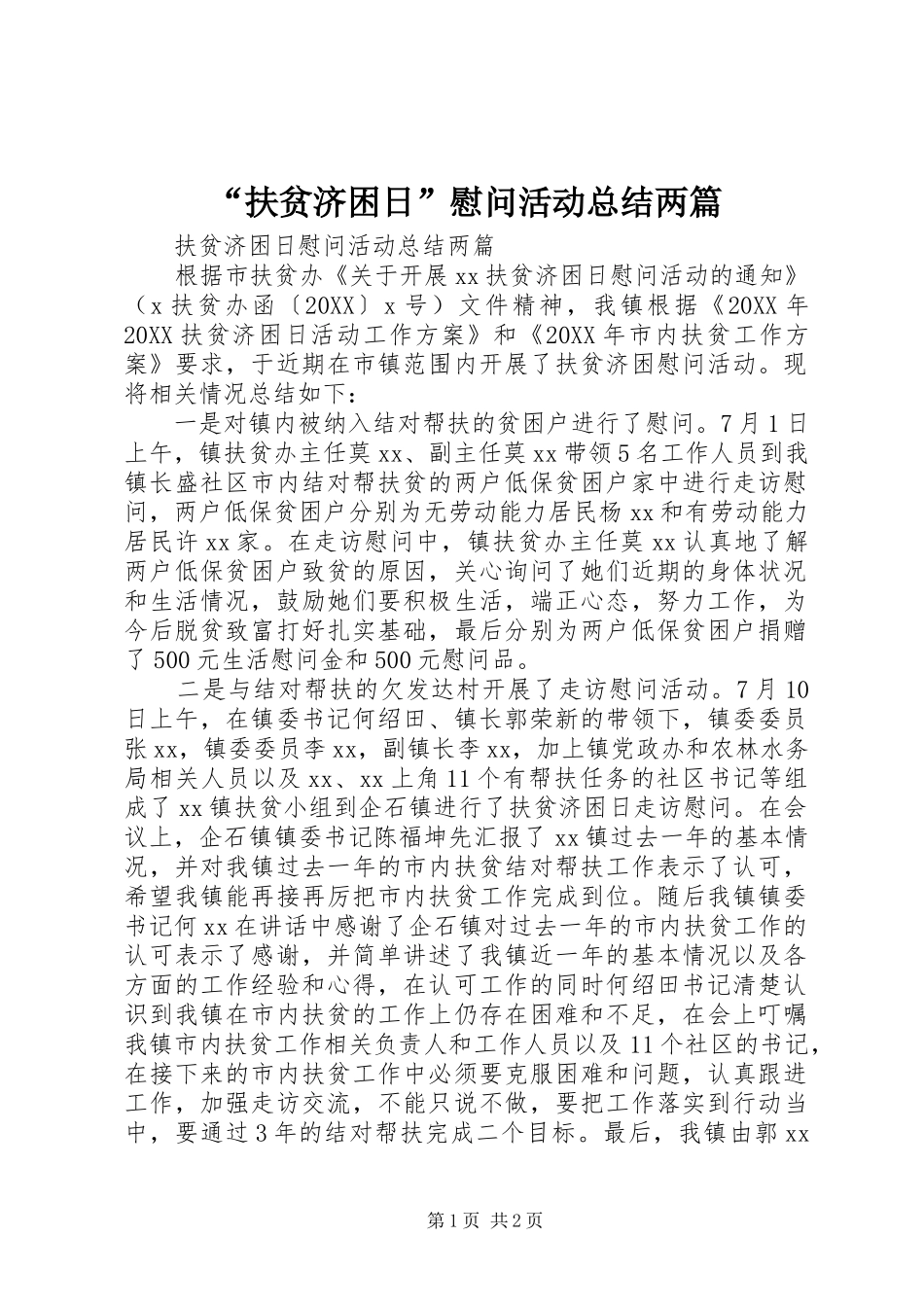 “扶贫济困日”慰问活动总结两篇

扶贫济困日慰问活动总结两篇

根据市扶贫办《关于开展xx扶贫济困日慰问活动的通知》（x扶贫办函〔20XX〕x号）文件精神，我镇根据《20XX年20XX扶贫济困日活动工作方案》和《20XX年市内扶贫工作方案》要求，于近期在市镇范围内开展了扶贫济困慰问活动。现将相关情况总结如下：

一是对镇内被纳入结对帮扶的贫困户进行了慰问。7月1日上午，镇扶贫办主任莫xx、副主任莫xx带领5名工作人员到我镇长盛社区市内结对帮扶贫的两户低保贫困户家中进行走访慰问，两户低保贫困户分别为无劳动能力居民杨xx和有劳动能力居民许xx家。在走访慰问中，镇扶贫办主任莫xx认真地了解两户低保贫困户致贫的原因，关心询问了她们近期的身体状况和生活情况，鼓励她们要积极生活，端正心态，努力工作，为今后脱贫致富打好扎实基础，最后分别为两户低保贫困户捐赠了500元生活慰问金和500元慰问品。

二是与结对帮扶的欠发达村开展了走访慰问活动。7月10日上午，在镇委书记何绍田、镇长郭荣新的带领下，镇委委员张xx，镇委委员李xx，副镇长李xx，加上镇党政办和农林水务局相关人员以及xx、xx上角11个有帮扶任务的社区书记等组成了xx镇扶贫小组到企石镇进行了扶贫济困日走访慰问。在会议上，企石镇镇委书记陈福坤先汇报了xx镇过去一年的基本情况，并对我镇过去一年的市内扶贫结对帮扶工作表示了认可，希望我镇能再接再厉把市内扶贫工作完成到位。随后我镇镇委书记何xx在讲话中感谢了企石镇对过去一年的市内扶贫工作的认可表示了感谢，并简单讲述了我镇近一年的基本情况以及各方面的工作经验和心得，在认可工作的同时何绍田书记清楚认识到我镇在市内扶贫的工作上仍存在困难和不足，在会上叮嘱我镇市内扶贫工作相关负责人和工作人员以及11个社区的书记，在接下来的市内扶贫工作中必须要克服困难和问题，认真跟进工作，加强走访交流，不能只说不做，要把工作落实到行动当中，要通过3年的结对帮扶完成二个目标。最后，我镇由郭xx

第1页 共2页